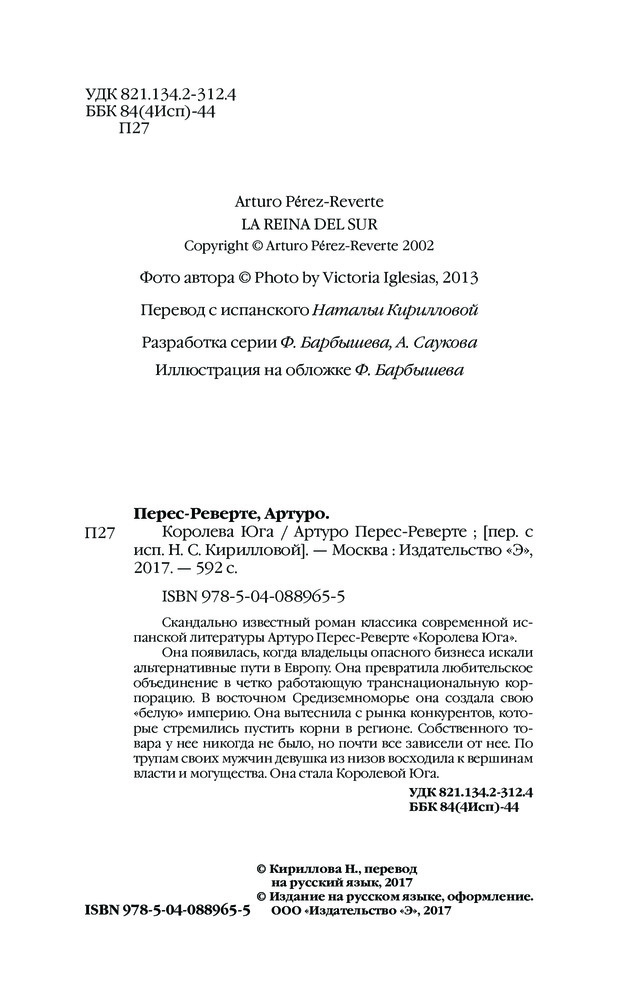 УДК 821.134.2-312.4
ББК 84(4Исп)-44
П27

Arturo Pérez-Reverte
LA REINA DEL SUR
Copyright © Arturo Pérez-Reverte 2002

Фото автора © Photo by Victoria Iglesias, 2013

Перевод с испанского Натальи Кирилловой

Разработка серии Ф. Барбышева, А. Саукова
Иллюстрация на обложке Ф. Барбышева

Перес-Реверте, Артуро.
П27 Королева Юга / Артуро Перес-Реверте ; [пер. с исп. Н. С. Кирилловой]. — Москва : Издательство «Э», 2017. — 592 с.

ISBN 978-5-04-088965-5

Скандально известный роман классика современной испанской литературы Артуро Перес-Реверте «Королева Юга».

Она появилась, когда владельцы опасного бизнеса искали альтернативные пути в Европу. Она превратила любительское объединение в четко работающую транснациональную корпорацию. В восточном Средиземноморье она создала свою «белую» империю. Она вытеснила с рынка конкурентов, которые стремились пустить корни в регионе. Собственного товара у нее никогда не было, но почти все зависели от нее. По трупам своих мужчин девушка из низов восходила к вершинам власти и могущества. Она стала Королевой Юга.

УДК 821.134.2-312.4
ББК 84(4Исп)-44

© Кириллова Н., перевод на русский язык, 2017
© Издание на русском языке, оформление. ООО «Издательство «Э», 2017

ISBN 978-5-04-088965-5